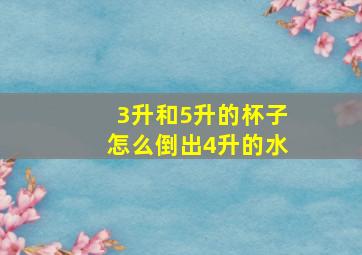 3升和5升的杯子
怎么倒出4升的水